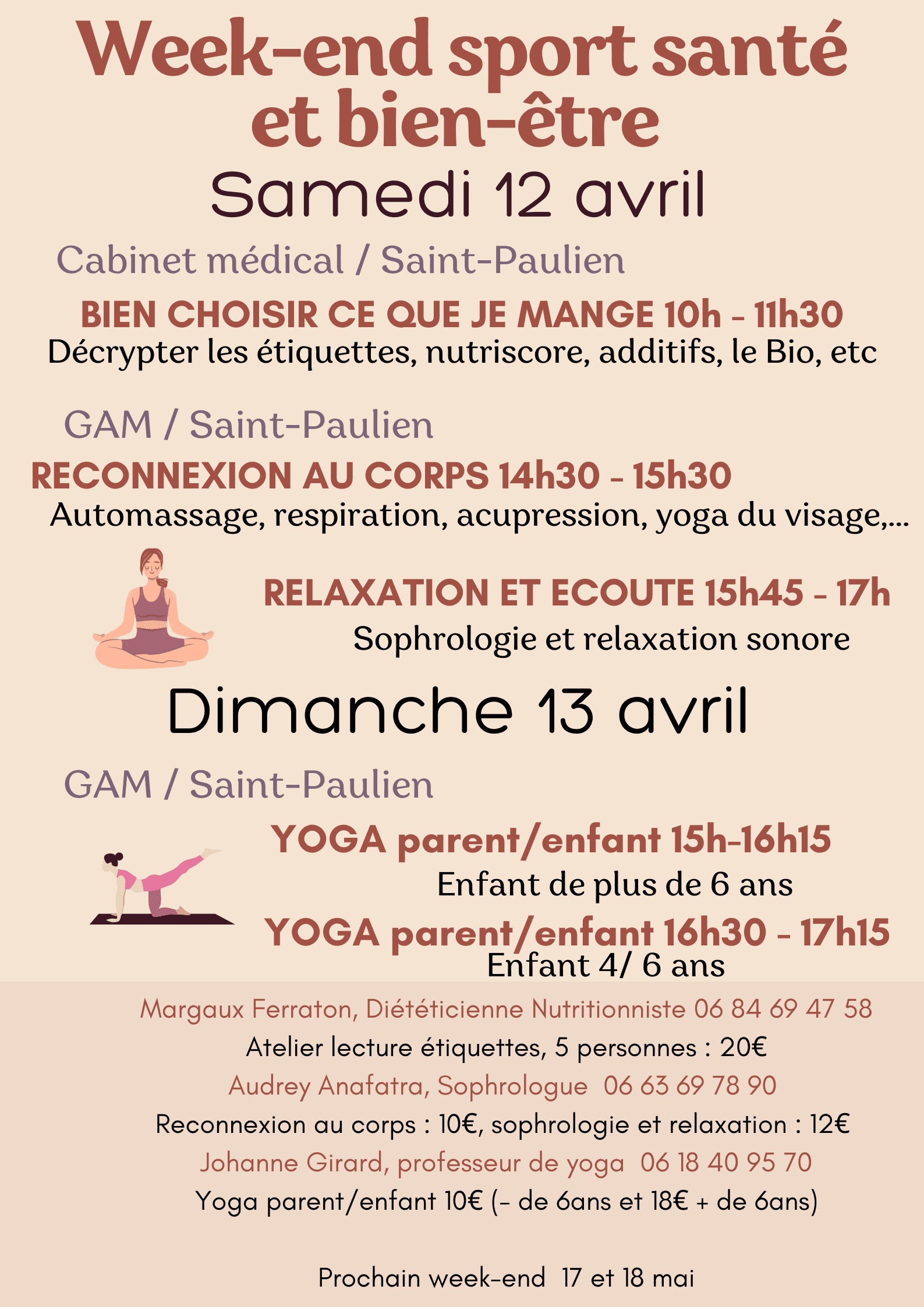 Week-end sport santé et bien-être

Samedi 12 avril

Cabinet médical / Saint-Paulien

BIEN CHOISIR CE QUE JE MANGE 10h - 11h30
Décrypter les étiquettes, nutriscore, additifs, le Bio, etc

GAM / Saint-Paulien

RECONNEXION AU CORPS 14h30 - 15h30
Automassage, respiration, acupression, yoga du visage,...

RELAXATION ET ECOUTE 15h45 - 17h
Sophrologie et relaxation sonore

Dimanche 13 avril

GAM / Saint-Paulien

YOGA parent/enfant 15h-16h15
Enfant de plus de 6 ans

YOGA parent/enfant 16h30 - 17h15
Enfant 4/ 6 ans

Margaux Ferraton, Diététicienne Nutritionniste 06 84 69 47 58
Atelier lecture étiquettes, 5 personnes : 20€
Audrey Anafatra, Sophrologue 06 63 69 78 90
Reconnexion au corps : 10€, sophrologie et relaxation : 12€
Johanne Girard, professeur de yoga 06 18 40 95 70
Yoga parent/enfant 10€ (- de 6ans et 18€ + de 6ans)

Prochain week-end 17 et 18 mai